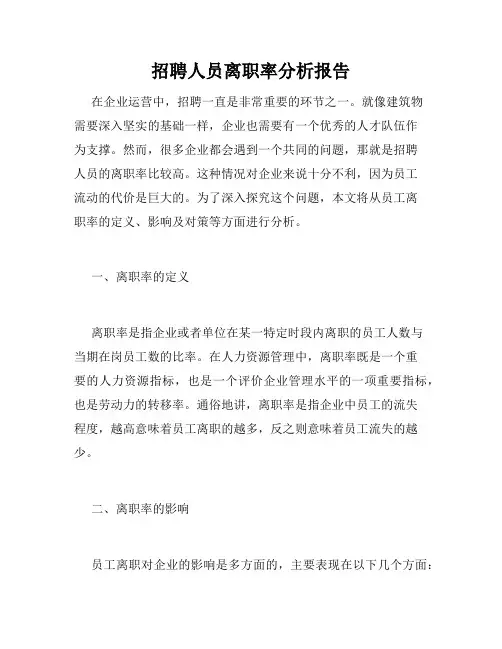 招聘人员离职率分析报告

在企业运营中，招聘一直是非常重要的环节之一。就像建筑物需要深入坚实的基础一样，企业也需要有一个优秀的人才队伍作为支撑。然而，很多企业都会遇到一个共同的问题，那就是招聘人员的离职率比较高。这种情况对企业来说十分不利，因为员工流动的代价是巨大的。为了深入探究这个问题，本文将从员工离职率的定义、影响及对策等方面进行分析。

一、离职率的定义

离职率是指企业或者单位在某一特定时段内离职的员工人数与当期在岗员工数的比率。在人力资源管理中，离职率既是一个重要的人力资源指标，也是一个评价企业管理水平的一项重要指标，也是劳动力的转移率。通俗地讲，离职率是指企业中员工的流失程度，越高意味着员工离职的越多，反之则意味着员工流失的越少。

二、离职率的影响

员工离职对企业的影响是多方面的，主要表现在以下几个方面：